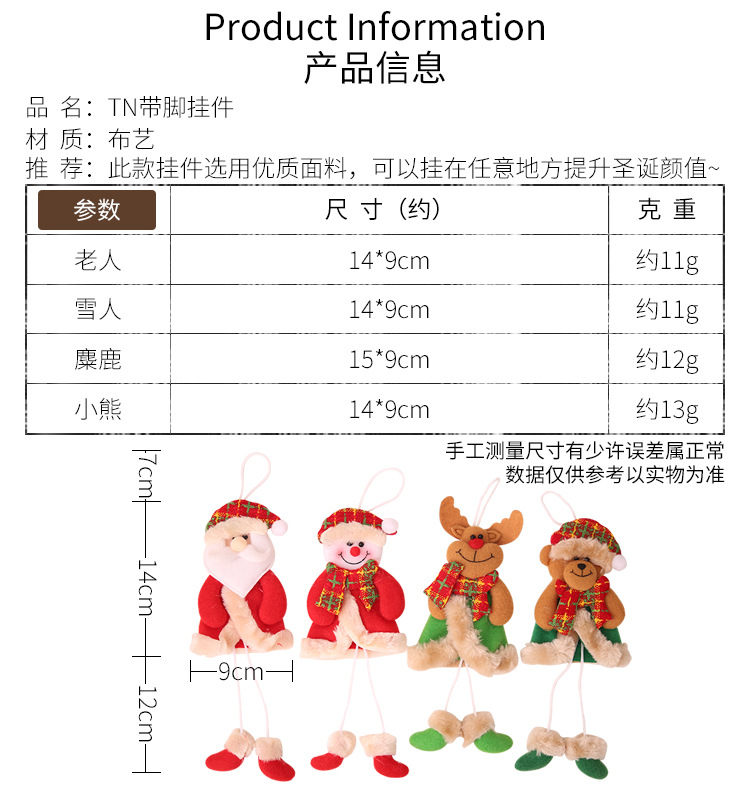 Product Information
产品信息

品 名：TN带脚挂件
材 质：布艺
推 荐：此款挂件选用优质面料，可以挂在任意地方提升圣诞颜值~

| 参数 | 尺 寸（约） | 克 重 |
|---|---|---|
| 老人 | 14*9cm | 约11g |
| 雪人 | 14*9cm | 约11g |
| 麋鹿 | 15*9cm | 约12g |
| 小熊 | 14*9cm | 约13g |

手工测量尺寸有少许误差属正常
数据仅供参考以实物为准

7cm
14cm
12cm
9cm